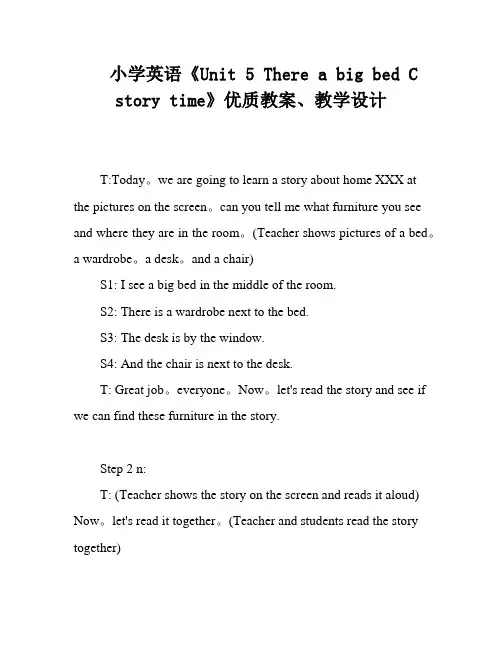 小学英语《Unit 5 There a big bed C story time》优质教案、教学设计

T:Today。we are going to learn a story about home XXX at the pictures on the screen。can you tell me what furniture you see and where they are in the room。(Teacher shows pictures of a bed。a wardrobe。a desk。and a chair)

S1: I see a big bed in the middle of the room.

S2: There is a wardrobe next to the bed.

S3: The desk is by the window.

S4: And the chair is next to the desk.

T: Great job。everyone。Now。let's read the story and see if we can find these furniture in the story.

Step 2 n:

T: (Teacher shows the story on the screen and reads it aloud) Now。let's read it together。(Teacher and students read the story together)